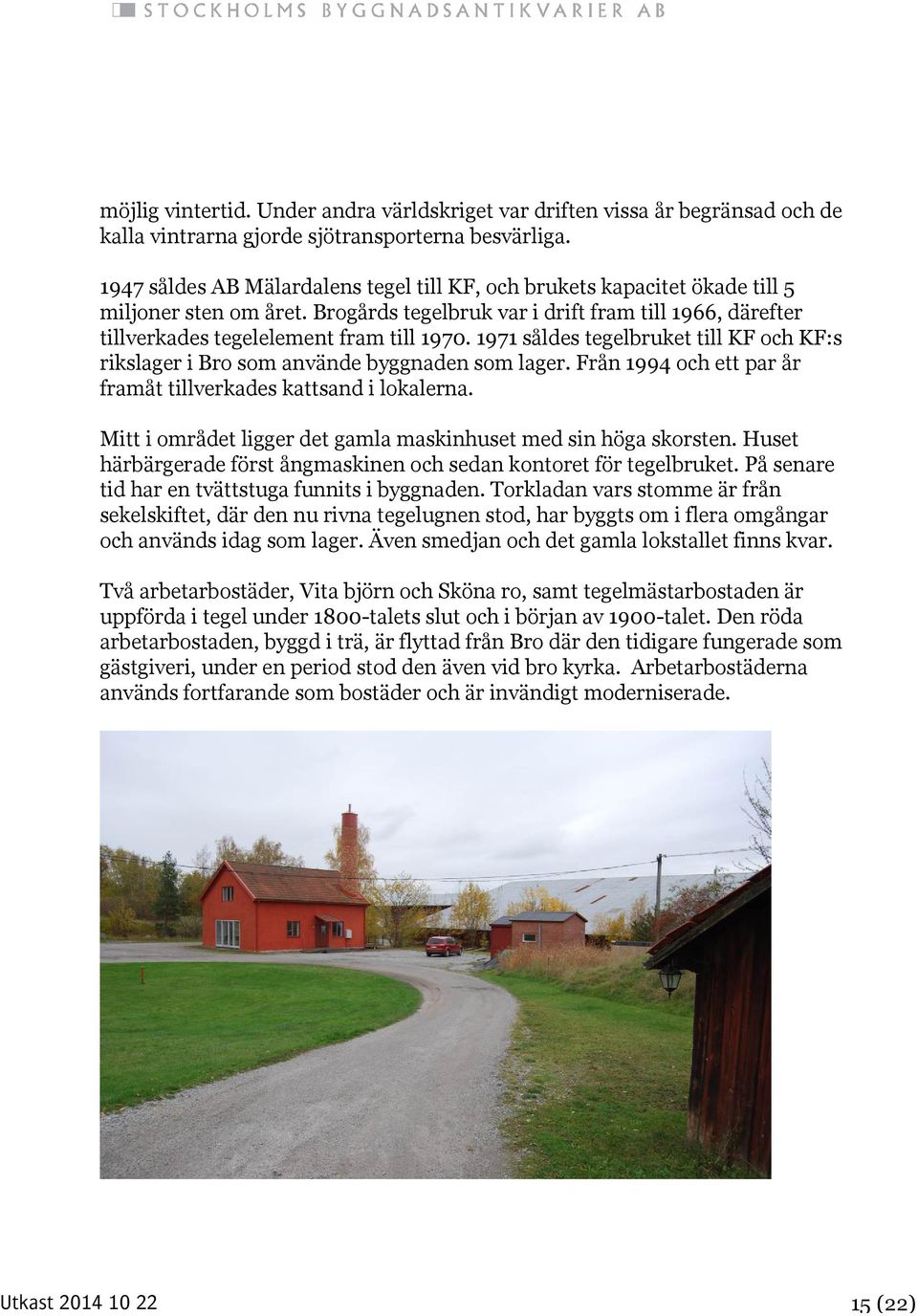 STOCKHOLMS BYGGNADSANTIKVARIER AB

möjlig vintertid. Under andra världskriget var driften vissa år begränsad och de kalla vintrarna gjorde sjötransporterna besvärliga.

1947 såldes AB Mälardalens tegel till KF, och brukets kapacitet ökade till 5 miljoner sten om året. Brogårds tegelbruk var i drift fram till 1966, därefter tillverkades tegelelement fram till 1970. 1971 såldes tegelbruket till KF och KF:s rikslager i Bro som använde byggnaden som lager. Från 1994 och ett par år framåt tillverkades kattsand i lokalerna.

Mitt i området ligger det gamla maskinhuset med sin höga skorsten. Huset härbärgerade först ångmaskinen och sedan kontoret för tegelbruket. På senare tid har en tvättstuga funnits i byggnaden. Torkladan vars stomme är från sekelskiftet, där den nu rivna tegelugnen stod, har byggts om i flera omgångar och används idag som lager. Även smedjan och det gamla lokstallet finns kvar.

Två arbetarbostäder, Vita björn och Sköna ro, samt tegelmästarbostaden är uppförda i tegel under 1800-talets slut och i början av 1900-talet. Den röda arbetarbostaden, byggd i trä, är flyttad från Bro där den tidigare fungerade som gästgiveri, under en period stod den även vid bro kyrka. Arbetarbostäderna används fortfarande som bostäder och är invändigt moderniserade.

Utkast 2014 10 22

15 (22)